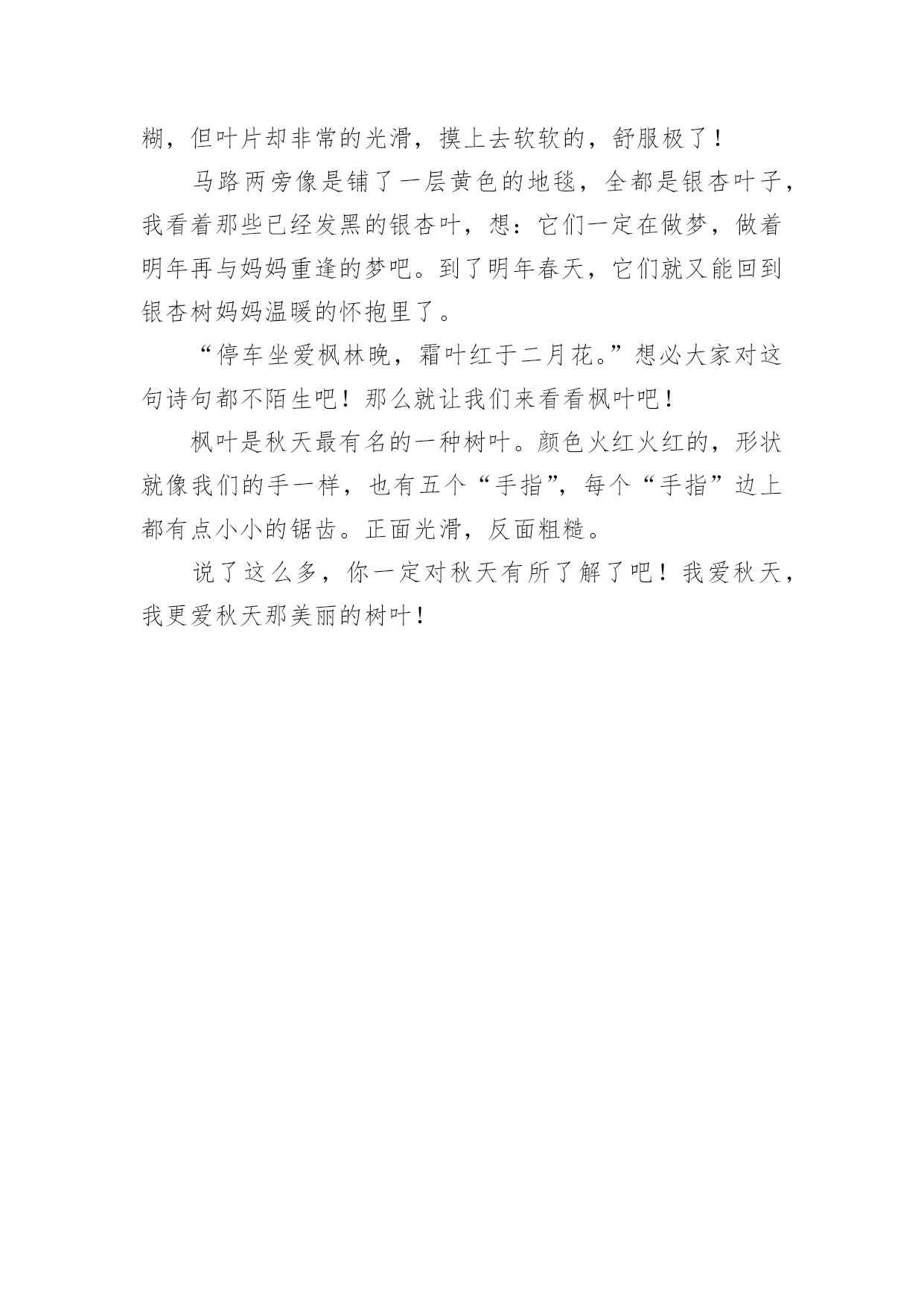 糊，但叶片却非常的光滑，摸上去软软的，舒服极了！

马路两旁像是铺了一层黄色的地毯，全都是银杏叶子，我看着那些已经发黑的银杏叶，想：它们一定在做梦，做着明年再与妈妈重逢的梦吧。到了明年春天，它们就又能回到银杏树妈妈温暖的怀抱里了。

“停车坐爱枫林晚，霜叶红于二月花。”想必大家对这句诗句都不陌生吧！那么就让我们来看看枫叶吧！

枫叶是秋天最有名的一种树叶。颜色火红火红的，形状就像我们的手一样，也有五个“手指”，每个“手指”边上都有点小小的锯齿。正面光滑，反面粗糙。

说了这么多，你一定对秋天有所了解了吧！我爱秋天，我更爱秋天那美丽的树叶！